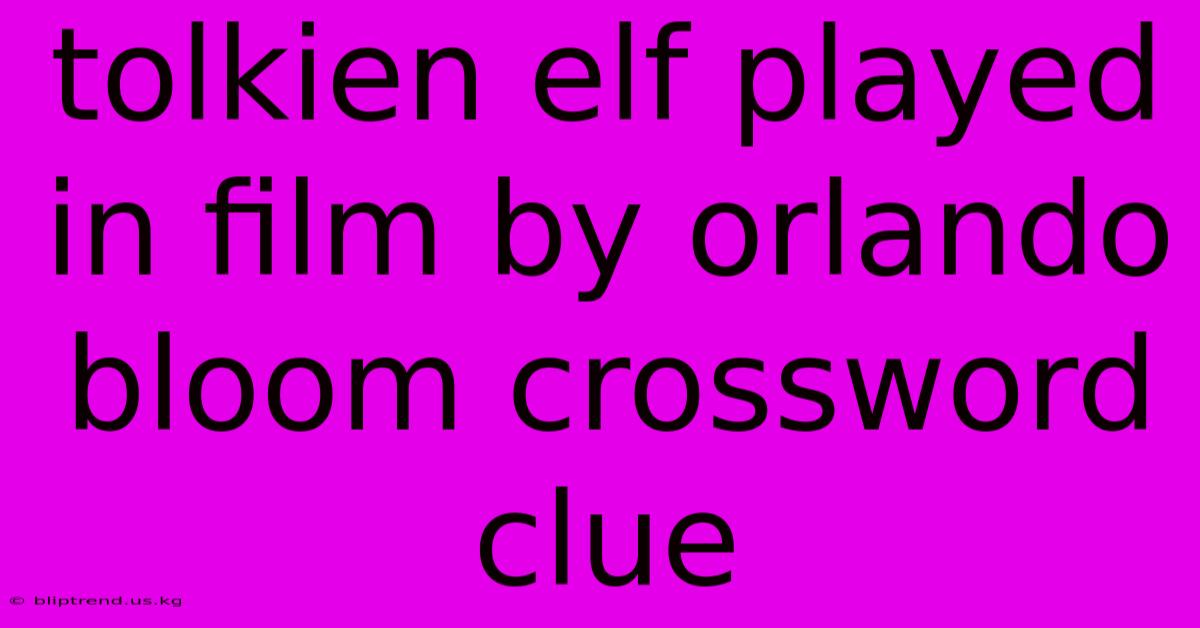 tolkien elf played in film by orlando bloom crossword clue

© bliptrend.us.kg